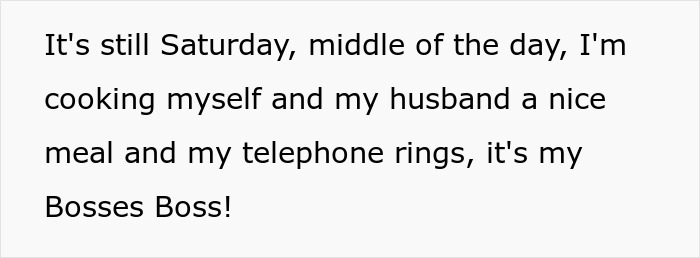 It's still Saturday, middle of the day, I'm cooking myself and my husband a nice meal and my telephone rings, it's my Bosses Boss!